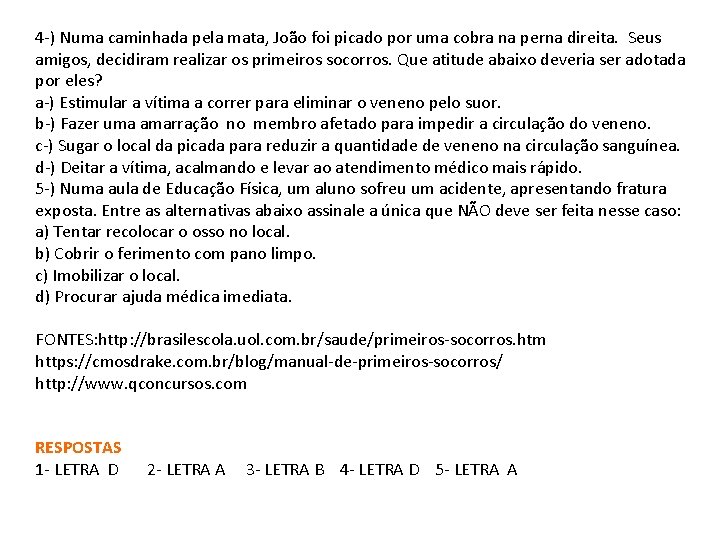 4-) Numa caminhada pela mata, João foi picado por uma cobra na perna direita. Seus amigos, decidiram realizar os primeiros socorros. Que atitude abaixo deveria ser adotada por eles?
a-) Estimular a vítima a correr para eliminar o veneno pelo suor.
b-) Fazer uma amarração no membro afetado para impedir a circulação do veneno.
c-) Sugar o local da picada para reduzir a quantidade de veneno na circulação sanguínea.
d-) Deitar a vítima, acalmando e levar ao atendimento médico mais rápido.
5-) Numa aula de Educação Física, um aluno sofreu um acidente, apresentando fratura exposta. Entre as alternativas abaixo assinale a única que NÃO deve ser feita nesse caso:
a) Tentar recolocar o osso no local.
b) Cobrir o ferimento com pano limpo.
c) Imobilizar o local.
d) Procurar ajuda médica imediata.

FONTES:http://brasilescola.uol.com.br/saude/primeiros-socorros.htm
https://cmosdrake.com.br/blog/manual-de-primeiros-socorros/
http://www.qconcursos.com

RESPOSTAS
1- LETRA D 2- LETRA A 3- LETRA B 4- LETRA D 5- LETRA A